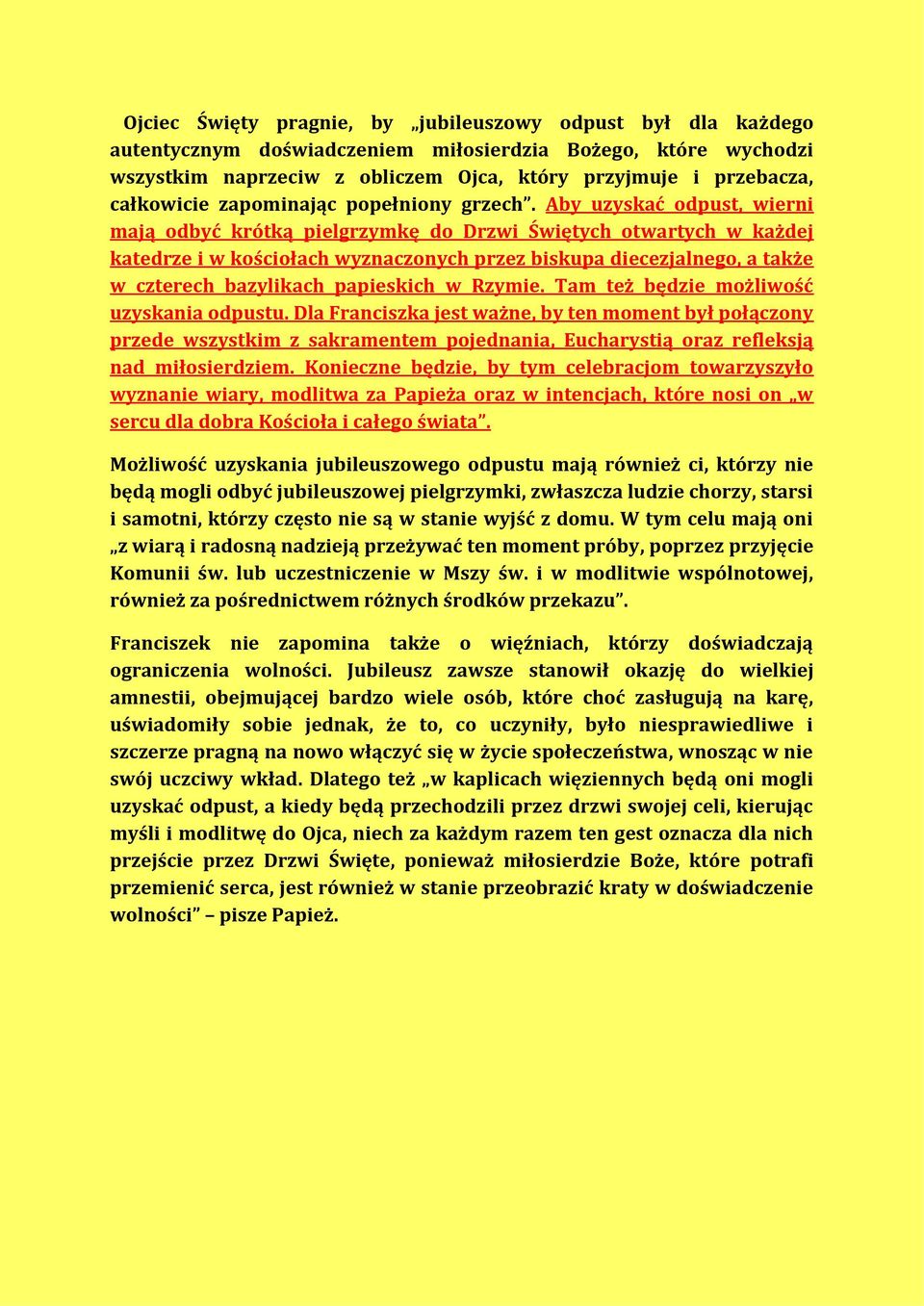 Ojciec Święty pragnie, by „jubileuszowy odpust był dla każdego autentycznym doświadczeniem miłosierdzia Bożego, które wychodzi wszystkim naprzeciw z obliczem Ojca, który przyjmuje i przebacza, całkowicie zapominając popełniony grzech”. Aby uzyskać odpust, wierni mają odbyć krótką pielgrzymkę do Drzwi Świętych otwartych w każdej katedrze i w kościołach wyznaczonych przez biskupa diecezjalnego, a także w czterech bazylikach papieskich w Rzymie. Tam też będzie możliwość uzyskania odpustu. Dla Franciszka jest ważne, by ten moment był połączony przede wszystkim z sakramentem pojednania, Eucharystią oraz refleksją nad miłosierdziem. Konieczne będzie, by tym celebracjom towarzyszyło wyznanie wiary, modlitwa za Papieża oraz w intencjach, które nosi on „w sercu dla dobra Kościoła i całego świata”.

Możliwość uzyskania jubileuszowego odpustu mają również ci, którzy nie będą mogli odbyć jubileuszowej pielgrzymki, zwłaszcza ludzie chorzy, starsi i samotni, którzy często nie są w stanie wyjść z domu. W tym celu mają oni „z wiarą i radosną nadzieją przeżywać ten moment próby, poprzez przyjęcie Komunii św. lub uczestniczenie w Mszy św. i w modlitwie wspólnotowej, również za pośrednictwem różnych środków przekazu”.

Franciszek nie zapomina także o więźniach, którzy doświadczają ograniczenia wolności. Jubileusz zawsze stanowił okazję do wielkiej amnestii, obejmującej bardzo wiele osób, które choć zasługują na karę, uświadomiły sobie jednak, że to, co uczyniły, było niesprawiedliwe i szczerze pragną na nowo włączyć się w życie społeczeństwa, wnosząc w nie swój uczciwy wkład. Dlatego też „w kaplicach więziennych będą oni mogli uzyskać odpust, a kiedy będą przechodzili przez drzwi swojej celi, kierując myśli i modlitwę do Ojca, niech za każdym razem ten gest oznacza dla nich przejście przez Drzwi Święte, ponieważ miłosierdzie Boże, które potrafi przemienić serca, jest również w stanie przeobrazić kraty w doświadczenie wolności” – pisze Papież.